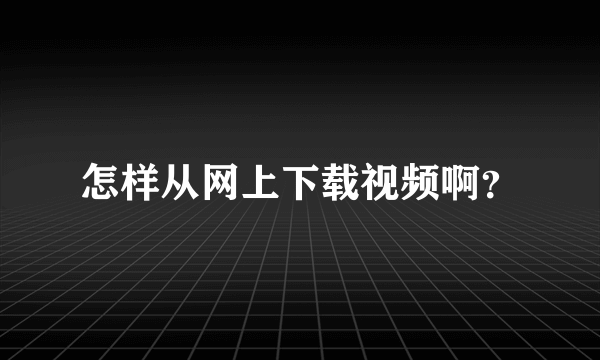 怎样从网上下载视频啊?